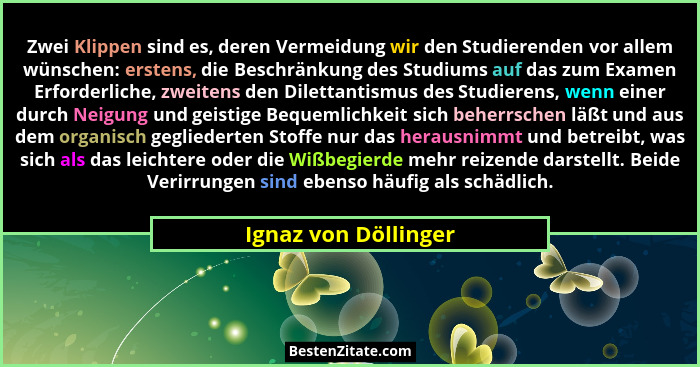 Zwei Klippen sind es, deren Vermeidung wir den Studierenden vor allem wünschen: erstens, die Beschränkung des Studiums auf das zum Examen Erforderliche, zweitens den Dilettantismus des Studierens, wenn einer durch Neigung und geistige Bequemlichkeit sich beherrschen läßt und aus dem organisch gegliederten Stoffe nur das herausnimmt und betreibt, was sich als das leichtere oder die Wißbegierde mehr reizende darstellt. Beide Verirrungen sind ebenso häufig als schädlich.

Ignaz von Döllinger

BestenZitate.com